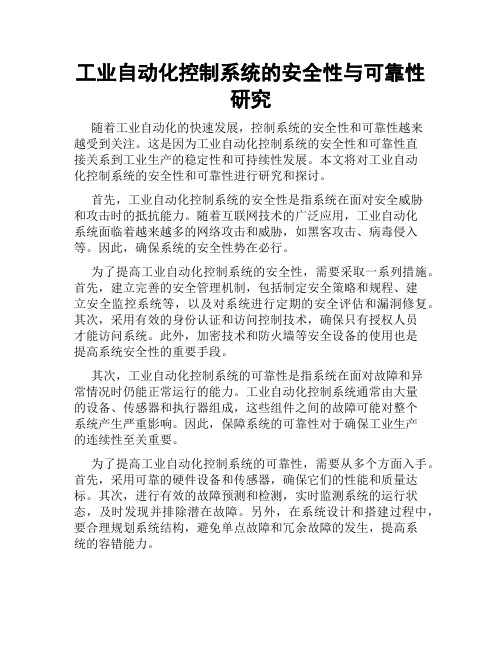 工业自动化控制系统的安全性与可靠性研究

随着工业自动化的快速发展，控制系统的安全性和可靠性越来越受到关注。这是因为工业自动化控制系统的安全性和可靠性直接关系到工业生产的稳定性和可持续性发展。本文将对工业自动化控制系统的安全性和可靠性进行研究和探讨。

首先，工业自动化控制系统的安全性是指系统在面对安全威胁和攻击时的抵抗能力。随着互联网技术的广泛应用，工业自动化系统面临着越来越多的网络攻击和威胁，如黑客攻击、病毒侵入等。因此，确保系统的安全性势在必行。

为了提高工业自动化控制系统的安全性，需要采取一系列措施。首先，建立完善的安全管理机制，包括制定安全策略和规程、建立安全监控系统等，以及对系统进行定期的安全评估和漏洞修复。其次，采用有效的身份认证和访问控制技术，确保只有授权人员才能访问系统。此外，加密技术和防火墙等安全设备的使用也是提高系统安全性的重要手段。

其次，工业自动化控制系统的可靠性是指系统在面对故障和异常情况时仍能正常运行的能力。工业自动化控制系统通常由大量的设备、传感器和执行器组成，这些组件之间的故障可能对整个系统产生严重影响。因此，保障系统的可靠性对于确保工业生产的连续性至关重要。

为了提高工业自动化控制系统的可靠性，需要从多个方面入手。首先，采用可靠的硬件设备和传感器，确保它们的性能和质量达标。其次，进行有效的故障预测和检测，实时监测系统的运行状态，及时发现并排除潜在故障。另外，在系统设计和搭建过程中，要合理规划系统结构，避免单点故障和冗余故障的发生，提高系统的容错能力。